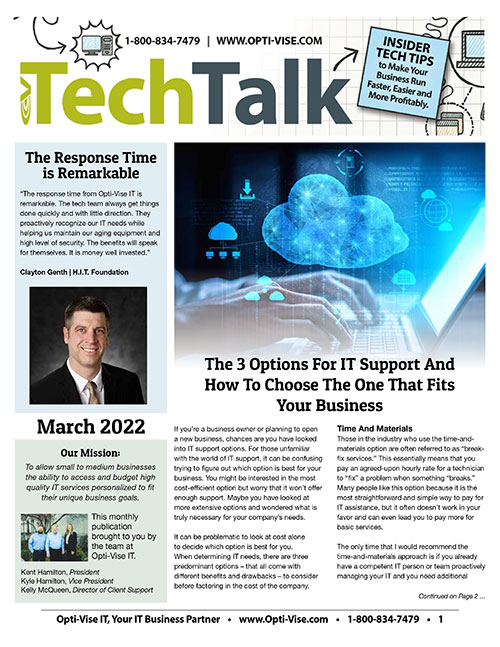 1-800-834-7479 | WWW.OPTI-VISE.COM

TechTalk

INSIDER TECH TIPS to Make Your Business Run Faster, Easier and More Profitably.

The Response Time is Remarkable

"The response time from Opti-Vise IT is remarkable. The tech team always get things done quickly and with little direction. They proactively recognize our IT needs while helping us maintain our aging equipment and high level of security. The benefits will speak for themselves. It is money well invested."

Clayton Genth | H.I.T. Foundation

March 2022

Our Mission:

To allow small to medium businesses the ability to access and budget high quality IT services personalized to fit their unique business goals.

This monthly publication brought to you by the team at Opti-Vise IT.

Kent Hamilton, President
Kyle Hamilton, Vice President
Kelly McQueen, Director of Client Support

The 3 Options For IT Support And How To Choose The One That Fits Your Business

If you're a business owner or planning to open a new business, chances are you have looked into IT support options. For those unfamiliar with the world of IT support, it can be confusing trying to figure out which option is best for your business. You might be interested in the most cost-efficient option but worry that it won't offer enough support. Maybe you have looked at more extensive options and wondered what is truly necessary for your company's needs.

It can be problematic to look at cost alone to decide which option is best for you. When determining IT needs, there are three predominant options – that all come with different benefits and drawbacks – to consider before factoring in the cost of the company.

Time And Materials

Those in the industry who use the time-and-materials option are often referred to as "break-fix services." This essentially means that you pay an agreed-upon hourly rate for a technician to "fix" a problem when something "breaks." Many people like this option because it is the most straightforward and simple way to pay for IT assistance, but it often doesn't work in your favor and can even lead you to pay more for basic services.

The only time that I would recommend the time-and-materials approach is if you already have a competent IT person or team proactively managing your IT and you need additional

Continued on Page 2 ...

Opti-Vise IT, Your IT Business Partner • www.Opti-Vise.com • 1-800-834-7479 • 1